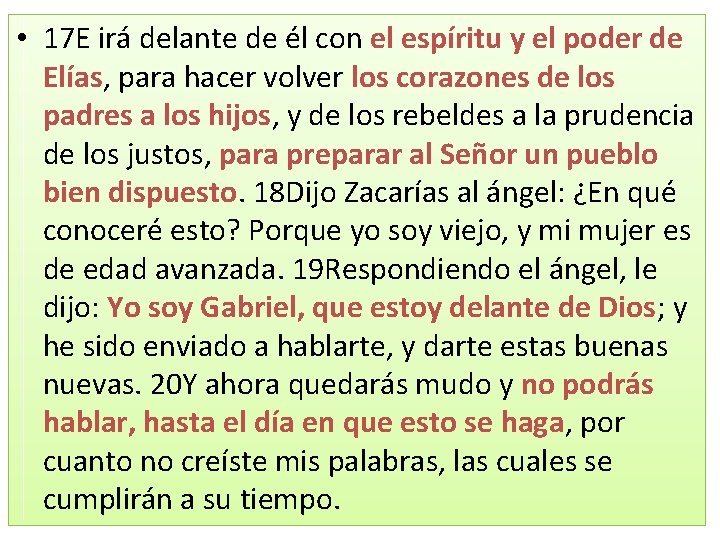 • 17E irá delante de él con el espíritu y el poder de Elías, para hacer volver los corazones de los padres a los hijos, y de los rebeldes a la prudencia de los justos, para preparar al Señor un pueblo bien dispuesto. 18Dijo Zacarías al ángel: ¿En qué conoceré esto? Porque yo soy viejo, y mi mujer es de edad avanzada. 19Respondiendo el ángel, le dijo: Yo soy Gabriel, que estoy delante de Dios; y he sido enviado a hablarte, y darte estas buenas nuevas. 20Y ahora quedarás mudo y no podrás hablar, hasta el día en que esto se haga, por cuanto no creíste mis palabras, las cuales se cumplirán a su tiempo.